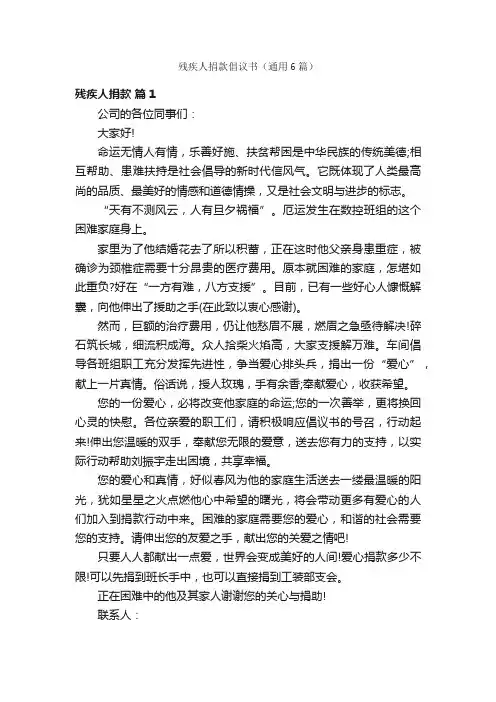 残疾人捐款倡议书（通用6篇）

残疾人捐款 篇1

公司的各位同事们：

大家好!

命运无情人有情，乐善好施、扶贫帮困是中华民族的传统美德;相互帮助、患难扶持是社会倡导的新时代信风气。它既体现了人类最高尚的品质、最美好的情感和道德情操，又是社会文明与进步的标志。

“天有不测风云，人有旦夕祸福”。厄运发生在数控班组的这个困难家庭身上。

家里为了他结婚花去了所以积蓄，正在这时他父亲身患重症，被确诊为颈椎症需要十分昂贵的医疗费用。原本就困难的家庭，怎堪如此重负?好在“一方有难，八方支援”。目前，已有一些好心人慷慨解囊，向他伸出了援助之手(在此致以衷心感谢)。

然而，巨额的治疗费用，仍让他愁眉不展，燃眉之急亟待解决!碎石筑长城，细流积成海。众人拾柴火焰高，大家支援解万难。车间倡导各班组职工充分发挥先进性，争当爱心排头兵，捐出一份“爱心”，献上一片真情。俗话说，授人玫瑰，手有余香;奉献爱心，收获希望。

您的一份爱心，必将改变他家庭的命运;您的一次善举，更将换回心灵的快慰。各位亲爱的职工们，请积极响应倡议书的号召，行动起来!伸出您温暖的双手，奉献您无限的爱意，送去您有力的支持，以实际行动帮助刘振宇走出困境，共享幸福。

您的爱心和真情，好似春风为他的家庭生活送去一缕最温暖的阳光，犹如星星之火点燃他心中希望的曙光，将会带动更多有爱心的人们加入到捐款行动中来。困难的家庭需要您的爱心，和谐的社会需要您的支持。请伸出您的友爱之手，献出您的关爱之情吧!

只要人人都献出一点爱，世界会变成美好的人间!爱心捐款多少不限!可以先捐到班长手中，也可以直接捐到工装部支会。

正在困难中的他及其家人谢谢您的关心与捐助!

联系人：